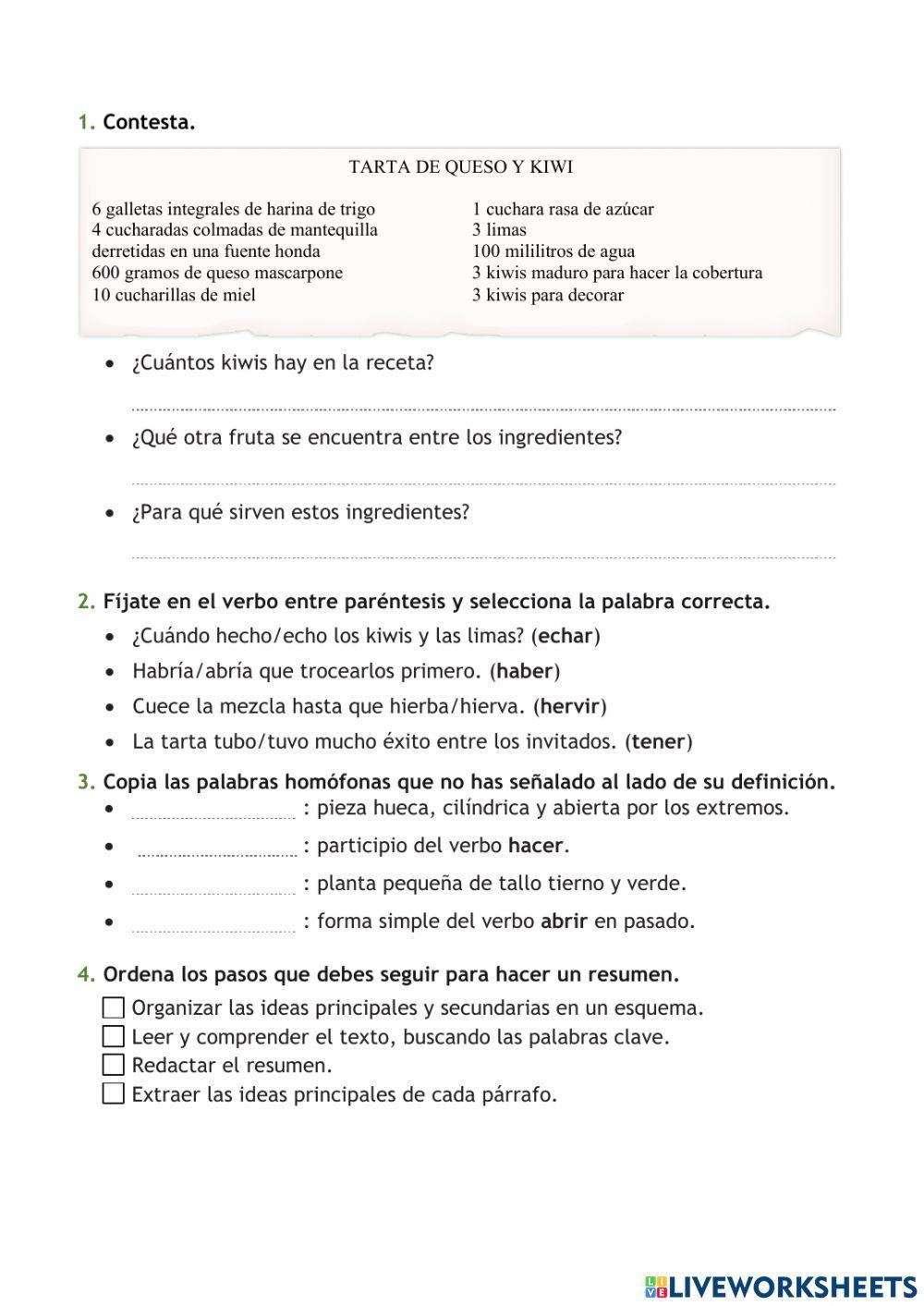 1. Contesta.

TARTA DE QUESO Y KIWI

6 galletas integrales de harina de trigo
4 cucharadas colmadas de mantequilla derretidas en una fuente honda
600 gramos de queso mascarpone
10 cucharillas de miel

1 cuchara rasa de azúcar
3 limas
100 mililitros de agua
3 kiwis maduro para hacer la cobertura
3 kiwis para decorar

• ¿Cuántos kiwis hay en la receta?

• ¿Qué otra fruta se encuentra entre los ingredientes?

• ¿Para qué sirven estos ingredientes?

2. Fíjate en el verbo entre paréntesis y selecciona la palabra correcta.
• ¿Cuándo hecho/echo los kiwis y las limas? (echar)
• Habría/abría que trocearlos primero. (haber)
• Cuece la mezcla hasta que hierba/hierva. (hervir)
• La tarta tubo/tuvo mucho éxito entre los invitados. (tener)

3. Copia las palabras homófonas que no has señalado al lado de su definición.
• : pieza hueca, cilíndrica y abierta por los extremos.
• : participio del verbo hacer.
• : planta pequeña de tallo tierno y verde.
• : forma simple del verbo abrir en pasado.

4. Ordena los pasos que debes seguir para hacer un resumen.
Organizar las ideas principales y secundarias en un esquema.
Leer y comprender el texto, buscando las palabras clave.
Redactar el resumen.
Extraer las ideas principales de cada párrafo.

LIVEWORKSHEETS